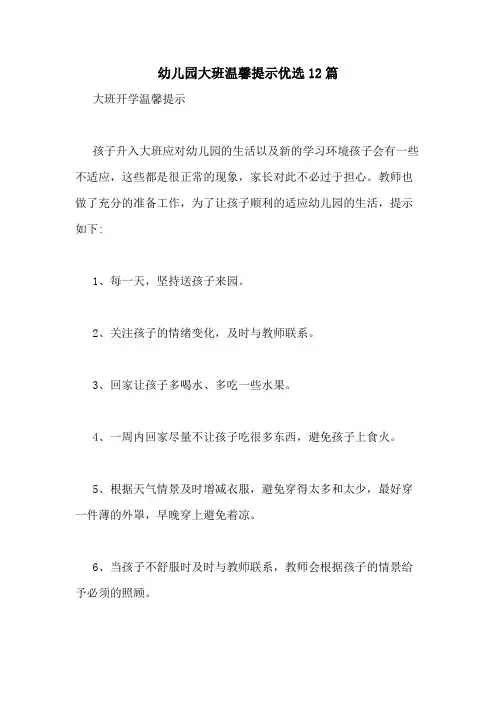 幼儿园大班温馨提示优选12篇

大班开学温馨提示

孩子升入大班应对幼儿园的生活以及新的学习环境孩子会有一些不适应，这些都是很正常的现象，家长对此不必过于担心。教师也做了充分的准备工作，为了让孩子顺利的适应幼儿园的生活，提示如下:

1、每一天，坚持送孩子来园。

2、关注孩子的情绪变化，及时与教师联系。

3、回家让孩子多喝水、多吃一些水果。

4、一周内回家尽量不让孩子吃很多东西，避免孩子上食火。

5、根据天气情景及时增减衣服，避免穿得太多和太少，最好穿一件薄的外罩，早晚穿上避免着凉。

6、当孩子不舒服时及时与教师联系，教师会根据孩子的情景给予必须的照顾。